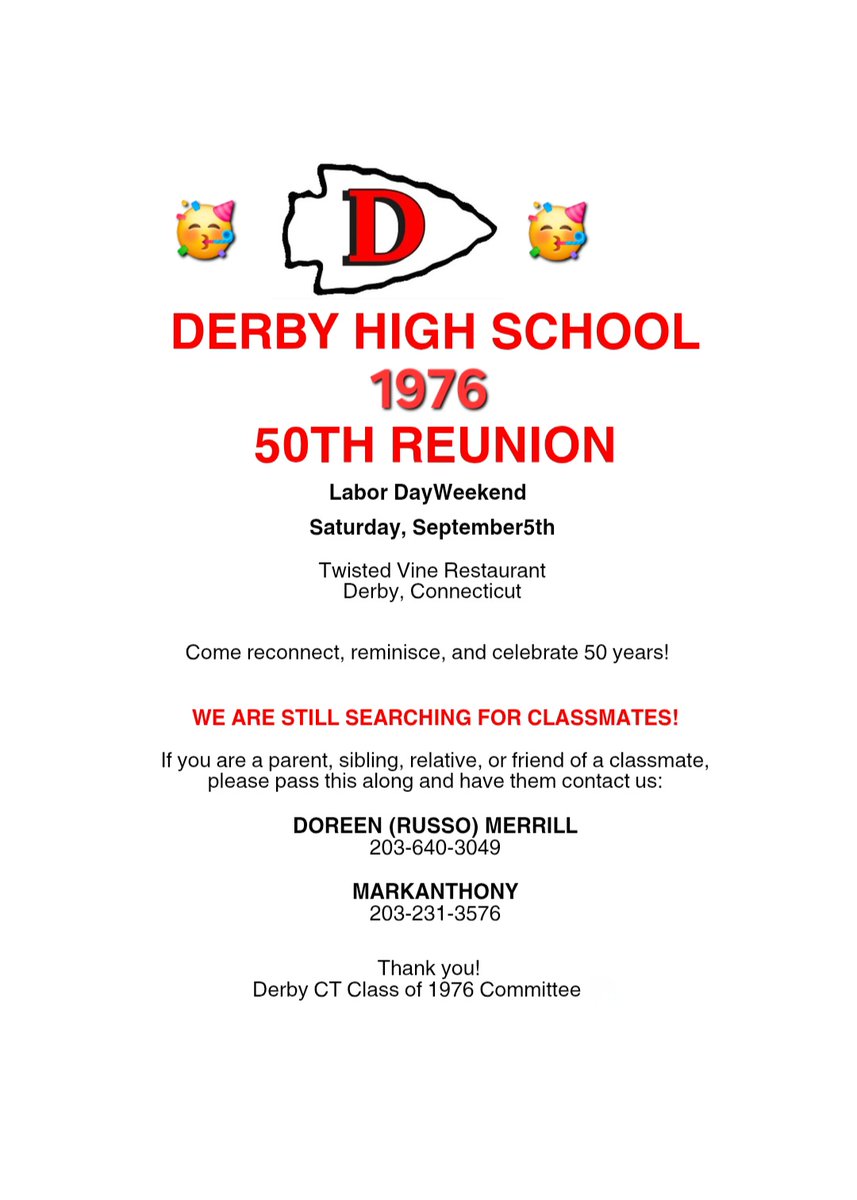 D

DERBY HIGH SCHOOL
1976
50TH REUNION

Labor DayWeekend
Saturday, September5th

Twisted Vine Restaurant
Derby, Connecticut

Come reconnect, reminisce, and celebrate 50 years!

WE ARE STILL SEARCHING FOR CLASSMATES!

If you are a parent, sibling, relative, or friend of a classmate, please pass this along and have them contact us:

DOREEN (RUSSO) MERRILL
203-640-3049

MARKANTHONY
203-231-3576

Thank you!
Derby CT Class of 1976 Committee